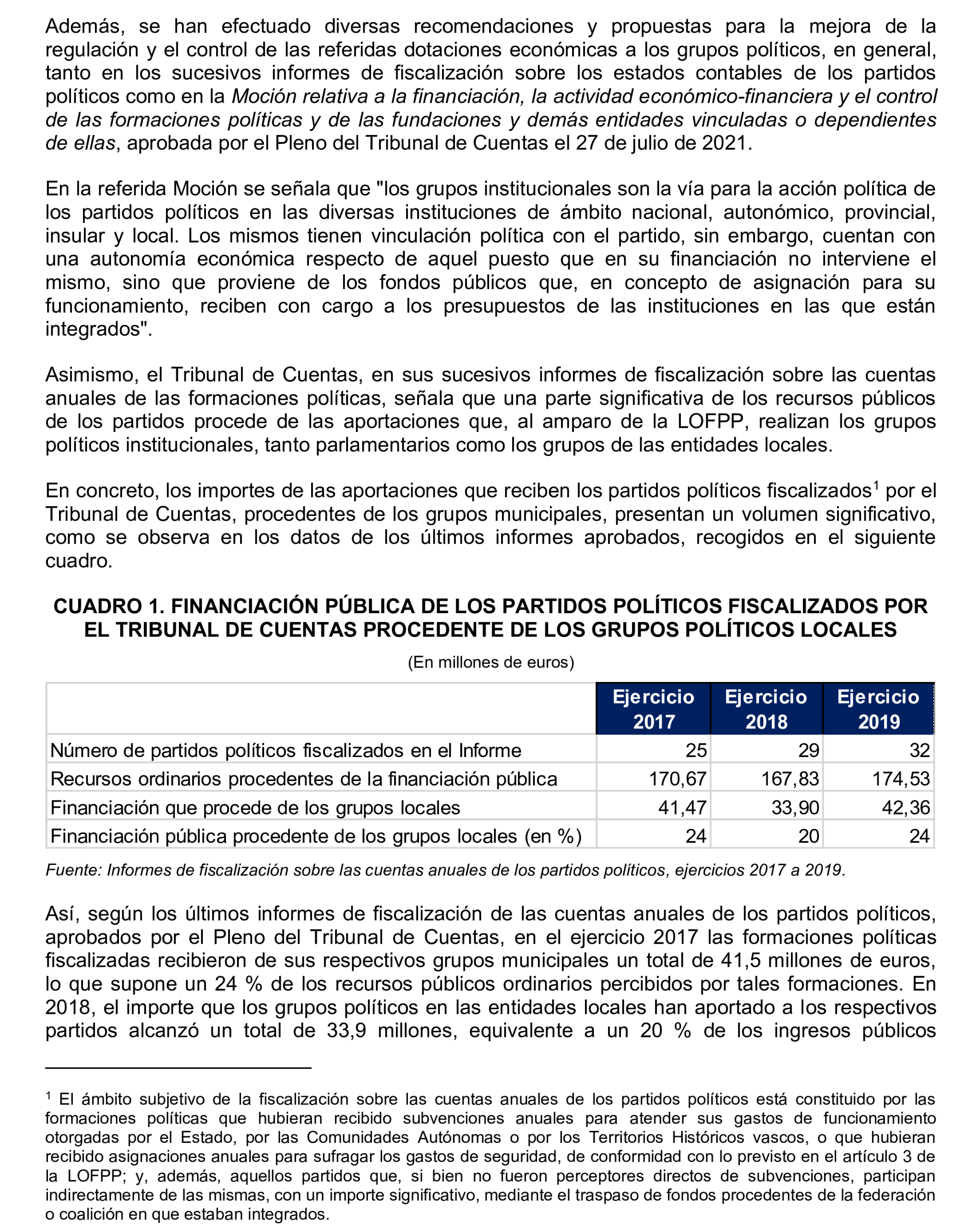 Además, se han efectuado diversas recomendaciones y propuestas para la mejora de la regulación y el control de las referidas dotaciones económicas a los grupos políticos, en general, tanto en los sucesivos informes de fiscalización sobre los estados contables de los partidos políticos como en la Moción relativa a la financiación, la actividad económico-financiera y el control de las formaciones políticas y de las fundaciones y demás entidades vinculadas o dependientes de ellas, aprobada por el Pleno del Tribunal de Cuentas el 27 de julio de 2021.

En la referida Moción se señala que "los grupos institucionales son la vía para la acción política de los partidos políticos en las diversas instituciones de ámbito nacional, autonómico, provincial, insular y local. Los mismos tienen vinculación política con el partido, sin embargo, cuentan con una autonomía económica respecto de aquel puesto que en su financiación no interviene el mismo, sino que proviene de los fondos públicos que, en concepto de asignación para su funcionamiento, reciben con cargo a los presupuestos de las instituciones en las que están integrados".

Asimismo, el Tribunal de Cuentas, en sus sucesivos informes de fiscalización sobre las cuentas anuales de las formaciones políticas, señala que una parte significativa de los recursos públicos de los partidos procede de las aportaciones que, al amparo de la LOFPP, realizan los grupos políticos institucionales, tanto parlamentarios como los grupos de las entidades locales.

En concreto, los importes de las aportaciones que reciben los partidos políticos fiscalizados$^1$ por el Tribunal de Cuentas, procedentes de los grupos municipales, presentan un volumen significativo, como se observa en los datos de los últimos informes aprobados, recogidos en el siguiente cuadro.

CUADRO 1. FINANCIACIÓN PÚBLICA DE LOS PARTIDOS POLÍTICOS FISCALIZADOS POR EL TRIBUNAL DE CUENTAS PROCEDENTE DE LOS GRUPOS POLÍTICOS LOCALES

(En millones de euros)

| | Ejercicio 2017 | Ejercicio 2018 | Ejercicio 2019 |
|---|---|---|---|
| Número de partidos políticos fiscalizados en el Informe | 25 | 29 | 32 |
| Recursos ordinarios procedentes de la financiación pública | 170,67 | 167,83 | 174,53 |
| Financiación que procede de los grupos locales | 41,47 | 33,90 | 42,36 |
| Financiación pública procedente de los grupos locales (en %) | 24 | 20 | 24 |

Fuente: Informes de fiscalización sobre las cuentas anuales de los partidos políticos, ejercicios 2017 a 2019.

Así, según los últimos informes de fiscalización de las cuentas anuales de los partidos políticos, aprobados por el Pleno del Tribunal de Cuentas, en el ejercicio 2017 las formaciones políticas fiscalizadas recibieron de sus respectivos grupos municipales un total de 41,5 millones de euros, lo que supone un 24 % de los recursos públicos ordinarios percibidos por tales formaciones. En 2018, el importe que los grupos políticos en las entidades locales han aportado a los respectivos partidos alcanzó un total de 33,9 millones, equivalente a un 20 % de los ingresos públicos

$^1$ El ámbito subjetivo de la fiscalización sobre las cuentas anuales de los partidos políticos está constituido por las formaciones políticas que hubieran recibido subvenciones anuales para atender sus gastos de funcionamiento otorgadas por el Estado, por las Comunidades Autónomas o por los Territorios Históricos vascos, o que hubieran recibido asignaciones anuales para sufragar los gastos de seguridad, de conformidad con lo previsto en el artículo 3 de la LOFPP; y, además, aquellos partidos que, si bien no fueron perceptores directos de subvenciones, participan indirectamente de las mismas, con un importe significativo, mediante el traspaso de fondos procedentes de la federación o coalición en que estaban integrados.